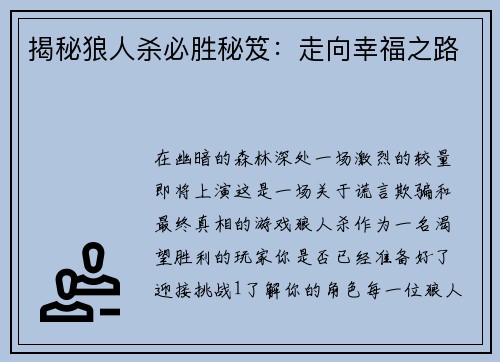 揭秘狼人杀必胜秘笈：走向幸福之路

在幽暗的森林深处一场激烈的较量即将上演这是一场关于谎言欺骗和最终真相的游戏狼人杀作为一名渴望胜利的玩家你是否已经准备好了迎接挑战1了解你的角色每一位狼人